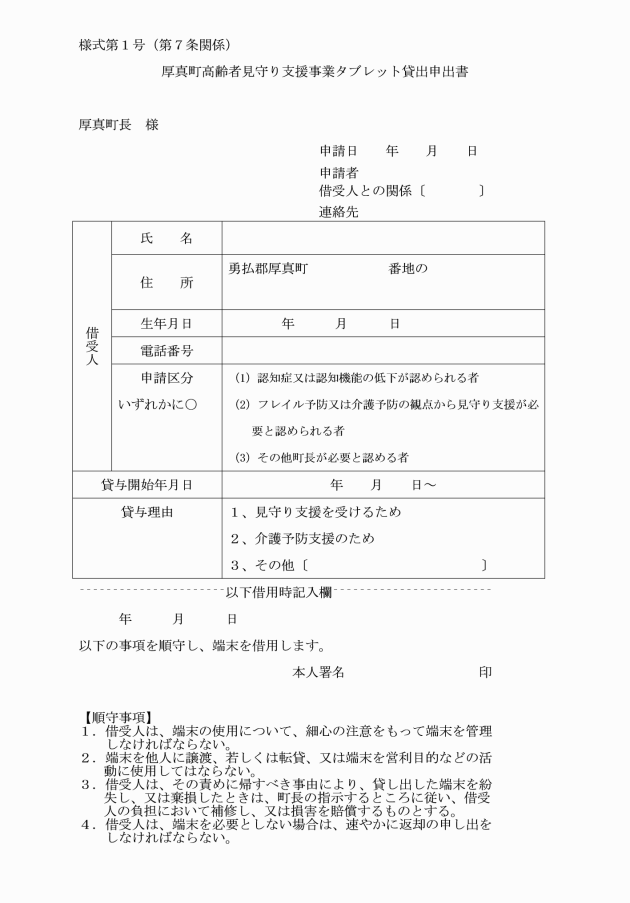 様式第１号（第７条関係）

厚真町高齢者見守り支援事業タブレット貸出申出書

厚真町長　様

申請日　　年　　月　　日
申請者
借受人との関係〔　　　　　〕
連絡先

| 借受人 | 氏　　名 | |
|---|---|---|
| | 住　　所 | 勇払郡厚真町　　　　番地の |
| | 生年月日 | 年　　月　　日 |
| | 電話番号 | |
| | 申請区分 いずれかに○ | (1) 認知症又は認知機能の低下が認められる者 (2) フレイル予防又は介護予防の観点から見守り支援が必要と認められる者 (3) その他町長が必要と認める者 |
| 貸与開始年月日 | | 年　　月　　日～ |
| 貸与理由 | | 1、見守り支援を受けるため 2、介護予防支援のため 3、その他〔　　　　　　〕 |

以下借用時記入欄

年　　月　　日

以下の事項を順守し、端末を借用します。

本人署名　　　　　　印

【順守事項】
1．借受人は、端末の使用について、細心の注意をもって端末を管理しなければならない。
2．端末を他人に譲渡、若しくは転貸、又は端末を営利目的などの活動に使用してはならない。
3．借受人は、その責めに帰すべき事由により、貸し出した端末を紛失し、又は棄損したときは、町長の指示するところに従い、借受人の負担において補修し、又は損害を賠償するものとする。
4．借受人は、端末を必要としない場合は、速やかに返却の申し出をしなければならない。